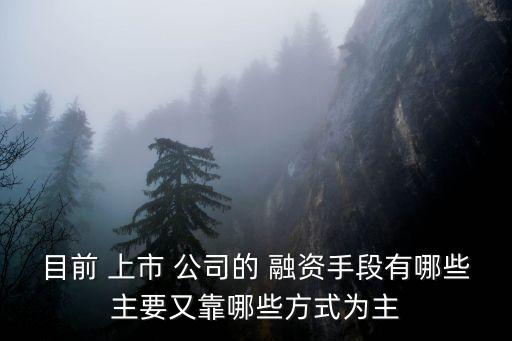 目前 上市 公司的 融资手段有哪些
主要又靠哪些方式为主